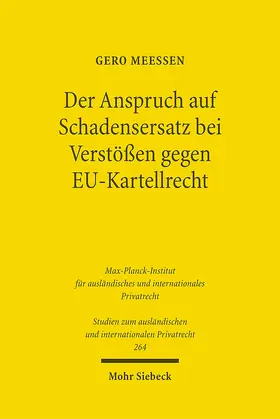 GERO MEESSEN

Der Anspruch auf Schadensersatz bei Verstößen gegen EU-Kartellrecht

Max-Planck-Institut für ausländisches und internationales Privatrecht

Studien zum ausländischen und internationalen Privatrecht 264

Mohr Siebeck